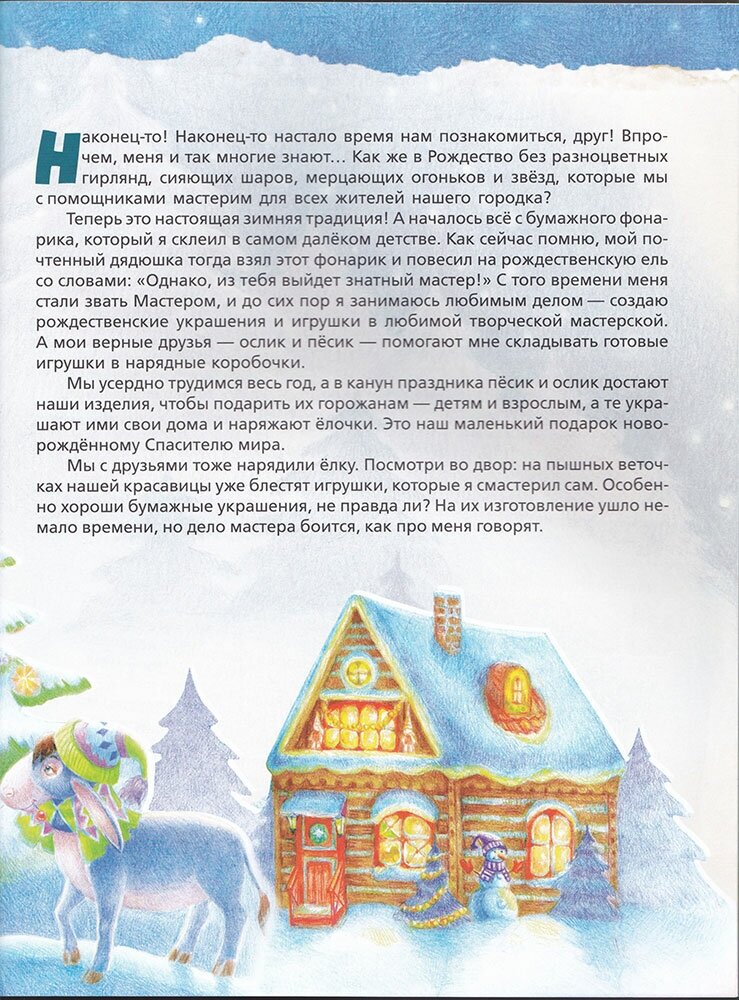 Наконец-то! Наконец-то настало время нам познакомиться, друг! Впрочем, меня и так многие знают... Как же в Рождество без разноцветных гирлянд, сияющих шаров, мерцающих огоньков и звёзд, которые мы с помощниками мастерим для всех жителей нашего городка?

Теперь это настоящая зимняя традиция! А началось всё с бумажного фонарика, который я склеил в самом далёком детстве. Как сейчас помню, мой почтенный дядюшка тогда взял этот фонарик и повесил на рождественскую ель со словами: «Однако, из тебя выйдет знатный мастер!» С того времени меня стали звать Мастером, и до сих пор я занимаюсь любимым делом — создаю рождественские украшения и игрушки в любимой творческой мастерской. А мои верные друзья — ослик и пёсик — помогают мне складывать готовые игрушки в нарядные коробочки.

Мы усердно трудимся весь год, а в канун праздника пёсик и ослик достают наши изделия, чтобы подарить их горожанам — детям и взрослым, а те украшают ими свои дома и наряжают ёлочки. Это наш маленький подарок новорождённому Спасителю мира.

Мы с друзьями тоже нарядили ёлку. Посмотри во двор: на пышных веточках нашей красавицы уже блестят игрушки, которые я смастерил сам. Особенно хороши бумажные украшения, не правда ли? На их изготовление ушло немало времени, но дело мастера боится, как про меня говорят.